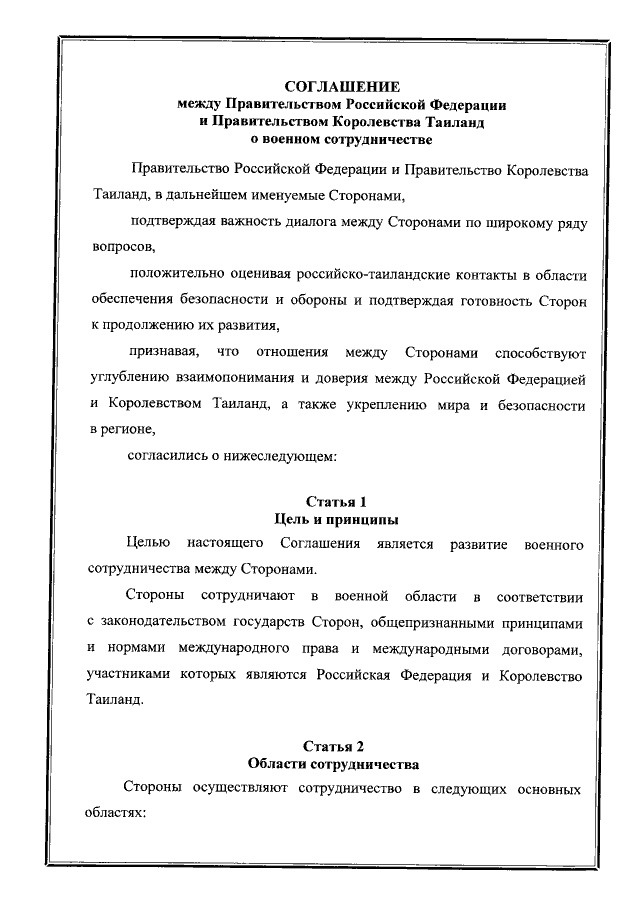 СОГЛАШЕНИЕ
между Правительством Российской Федерации и Правительством Королевства Таиланд о военном сотрудничестве

Правительство Российской Федерации и Правительство Королевства Таиланд, в дальнейшем именуемые Сторонами,

подтверждая важность диалога между Сторонами по широкому ряду вопросов,

положительно оценивая российско-таиландские контакты в области обеспечения безопасности и обороны и подтверждая готовность Сторон к продолжению их развития,

признавая, что отношения между Сторонами способствуют углублению взаимопонимания и доверия между Российской Федерацией и Королевством Таиланд, а также укреплению мира и безопасности в регионе,

согласились о нижеследующем:

Статья 1
Цель и принципы

Целью настоящего Соглашения является развитие военного сотрудничества между Сторонами.

Стороны сотрудничают в военной области в соответствии с законодательством государств Сторон, общепризнанными принципами и нормами международного права и международными договорами, участниками которых являются Российская Федерация и Королевство Таиланд.

Статья 2
Области сотрудничества

Стороны осуществляют сотрудничество в следующих основных областях: